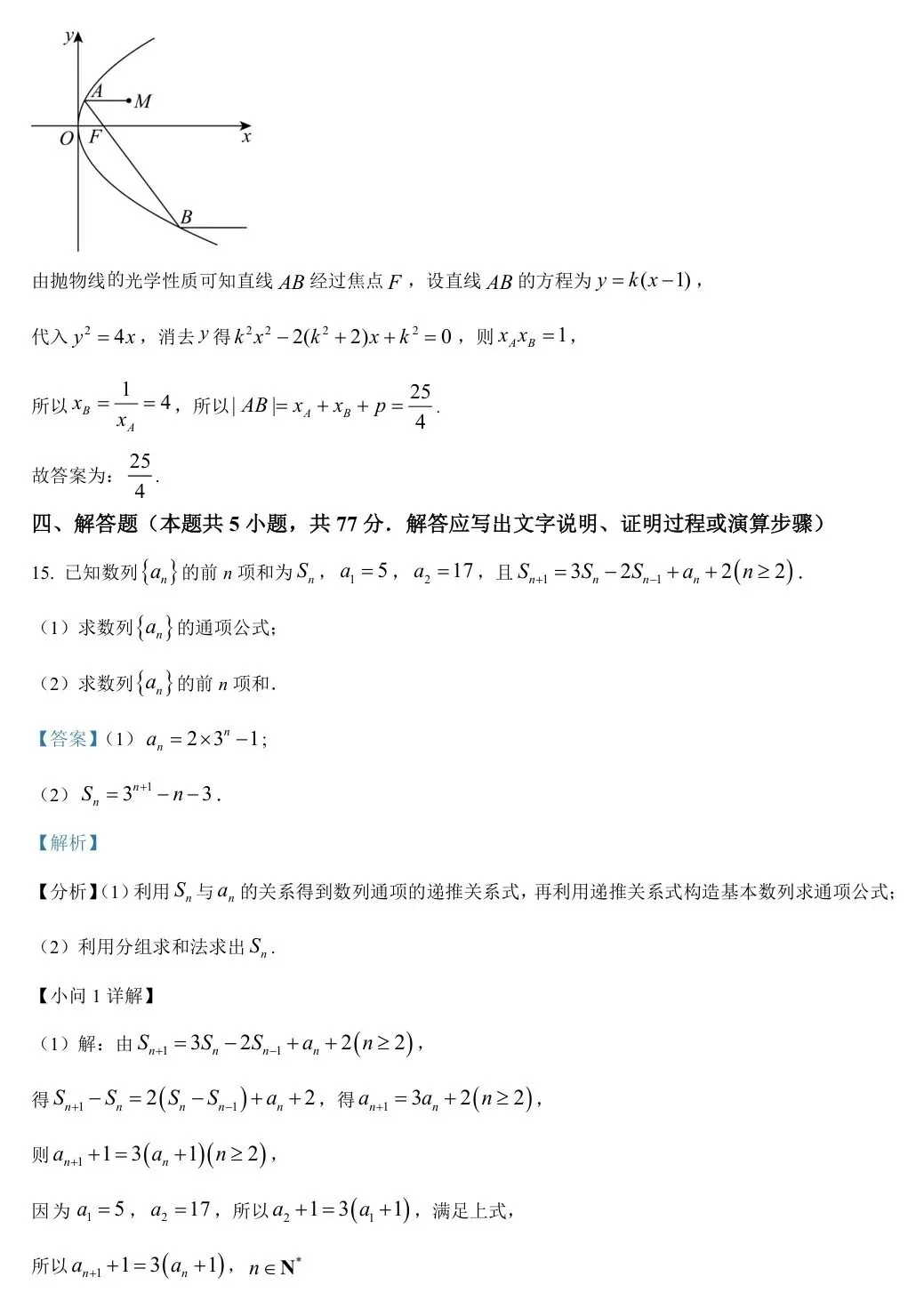 y

A

M

O F x

B

由抛物线的光学性质可知直线 $AB$ 经过焦点 $F$，设直线 $AB$ 的方程为 $y=k(x-1)$，

代入 $y^2=4x$，消去 $y$ 得 $k^2x^2-2(k^2+2)x+k^2=0$，则 $x_Ax_B=1$，

所以 $x_B=\frac{1}{x_A}=4$，所以 $|AB|=x_A+x_B+p=\frac{25}{4}$.

故答案为：$\frac{25}{4}$.

四、解答题（本题共 5 小题，共 77 分．解答应写出文字说明、证明过程或演算步骤）

15. 已知数列 $\{a_n\}$ 的前 $n$ 项和为 $S_n$，$a_1=5$，$a_2=17$，且 $S_{n+1}=3S_n-2S_{n-1}+a_n+2(n\geq 2)$.

（1）求数列 $\{a_n\}$ 的通项公式；

（2）求数列 $\{a_n\}$ 的前 $n$ 项和.

【答案】（1）$a_n=2\times 3^n-1$；

（2）$S_n=3^{n+1}-n-3$.

【解析】

【分析】(1) 利用 $S_n$ 与 $a_n$ 的关系得到数列通项的递推关系式，再利用递推关系式构造基本数列求通项公式；

（2）利用分组求和法求出 $S_n$.

【小问 1 详解】

（1）解：由 $S_{n+1}=3S_n-2S_{n-1}+a_n+2(n\geq 2)$，

得 $S_{n+1}-S_n=2(S_n-S_{n-1})+a_n+2$，得 $a_{n+1}=3a_n+2(n\geq 2)$，

则 $a_{n+1}+1=3(a_n+1)(n\geq 2)$，

因为 $a_1=5$，$a_2=17$，所以 $a_2+1=3(a_1+1)$，满足上式，

所以 $a_{n+1}+1=3(a_n+1)$，$n\in \mathbf{N}^*$